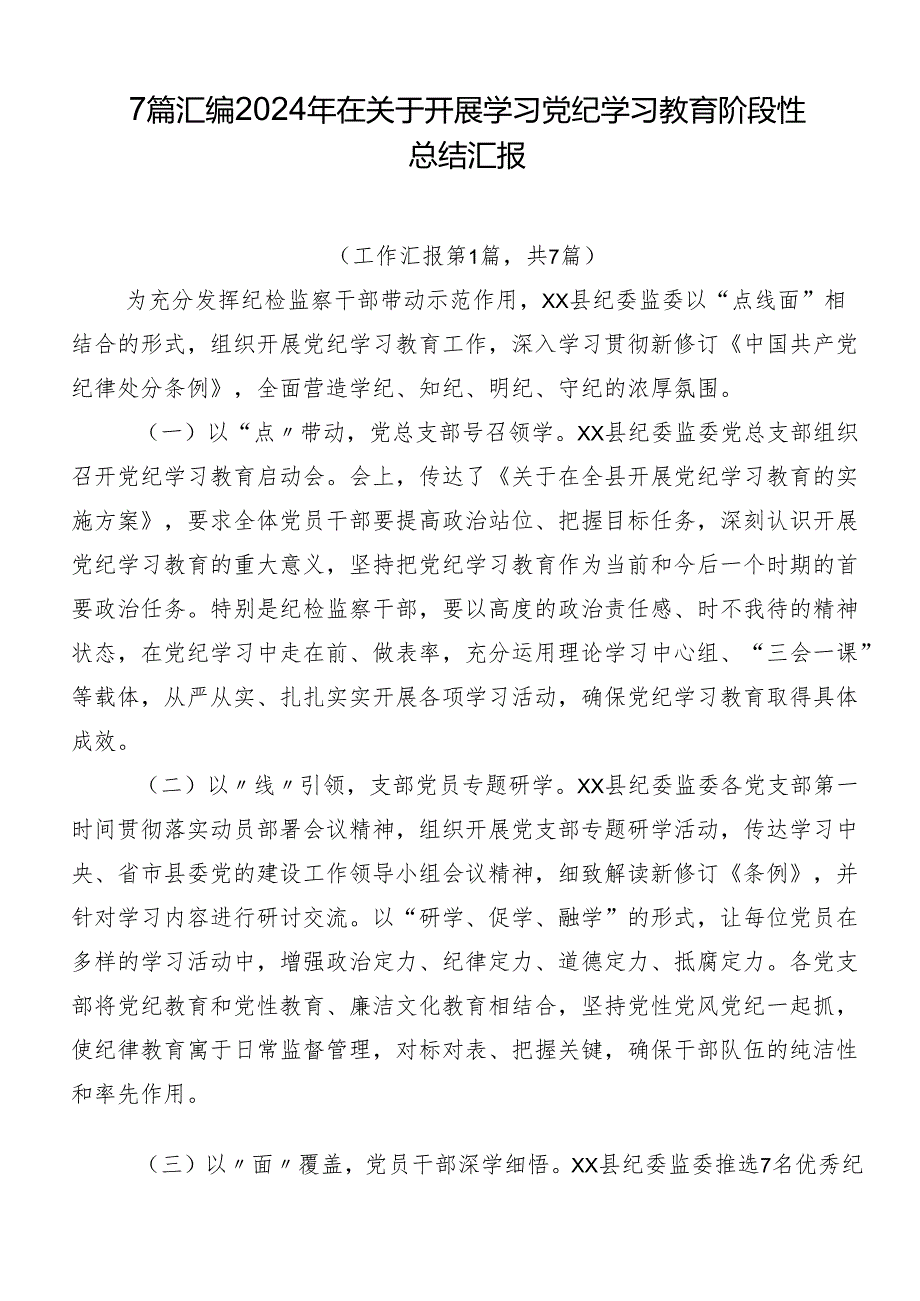 7篇汇编2024年在关于开展学习党纪学习教育阶段性总结汇报

（工作汇报第1篇，共7篇）

为充分发挥纪检监察干部带动示范作用，XX县纪委监委以“点线面”相结合的形式，组织开展党纪学习教育工作，深入学习贯彻新修订《中国共产党纪律处分条例》，全面营造学纪、知纪、明纪、守纪的浓厚氛围。

（一）以“点〃带动，党总支部号召领学。XX县纪委监委党总支部组织召开党纪学习教育启动会。会上，传达了《关于在全县开展党纪学习教育的实施方案》，要求全体党员干部要提高政治站位、把握目标任务，深刻认识开展党纪学习教育的重大意义，坚持把党纪学习教育作为当前和今后一个时期的首要政治任务。特别是纪检监察干部，要以高度的政治责任感、时不我待的精神状态，在党纪学习中走在前、做表率，充分运用理论学习中心组、“三会一课”等载体，从严从实、扎扎实实开展各项学习活动，确保党纪学习教育取得具体成效。

（二）以〃线〃引领，支部党员专题研学。XX县纪委监委各党支部第一时间贯彻落实动员部署会议精神，组织开展党支部专题研学活动，传达学习中央、省市县委党的建设工作领导小组会议精神，细致解读新修订《条例》，并针对学习内容进行研讨交流。以“研学、促学、融学”的形式，让每位党员在多样的学习活动中，增强政治定力、纪律定力、道德定力、抵腐定力。各党支部将党纪教育和党性教育、廉洁文化教育相结合，坚持党性党风党纪一起抓，使纪律教育寓于日常监督管理，对标对表、把握关键，确保干部队伍的纯洁性和率先作用。

（三）以〃面〃覆盖，党员干部深学细悟。XX县纪委监委推选7名优秀纪